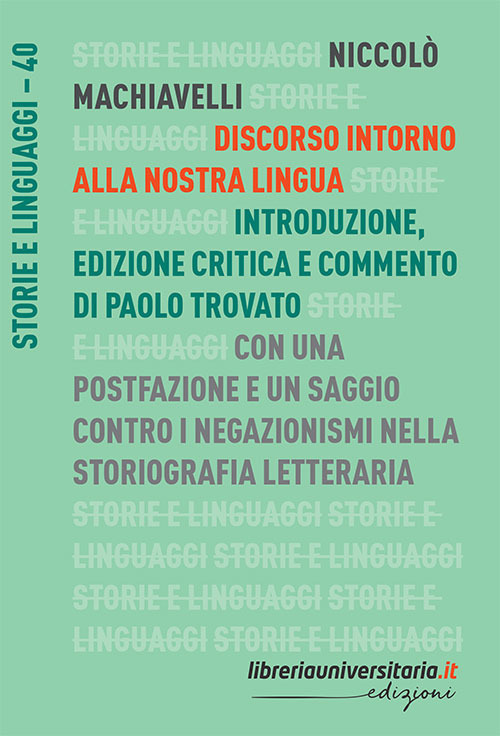 STORIE E LINGUAGGI – 40

STORIE E LINGUAGGI NICCOLÒ MACHIAVELLI STORIE E LINGUAGGI DISCORSO INTORNO ALLA NOSTRA LINGUA STORIE E LINGUAGGI INTRODUZIONE, EDIZIONE CRITICA E COMMENTO DI PAOLO TROVATO STORIE E LINGUAGGI CON UNA POSTFAZIONE E UN SAGGIO CONTRO I NEGAZIONISMI NELLA STORIOGRAFIA LETTERARIA

STORIE E LINGUAGGI STORIE E LINGUAGGI STORIE E LINGUAGGI STORIE E LINGUAGGI STORIE E LINGUAGGI STORIE E LINGUAGGI

libreriauniversitaria.it
edizioni